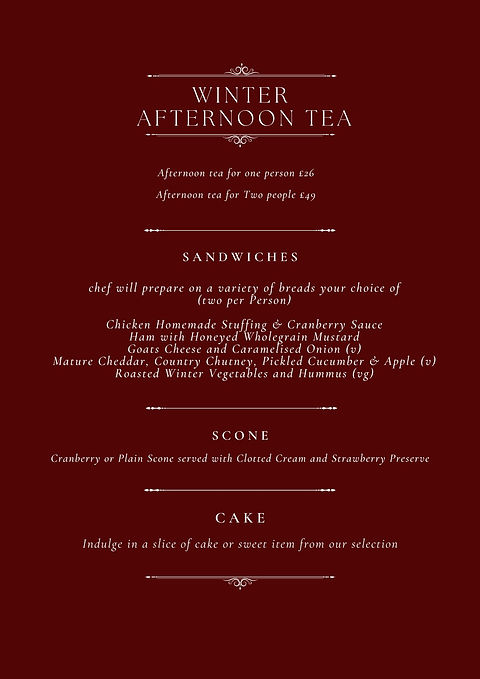 WINTER AFTERNOON TEA

Afternoon tea for one person £26

Afternoon tea for Two people £49

SANDWICHES

chef will prepare on a variety of breads your choice of (two per Person)

Chicken Homemade Stuffing & Cranberry Sauce
Ham with Honeyed Wholegrain Mustard
Goats Cheese and Caramelised Onion (v)
Mature Cheddar, Country Chutney, Pickled Cucumber & Apple (v)
Roasted Winter Vegetables and Hummus (vg)

SCONE

Cranberry or Plain Scone served with Clotted Cream and Strawberry Preserve

CAKE

Indulge in a slice of cake or sweet item from our selection